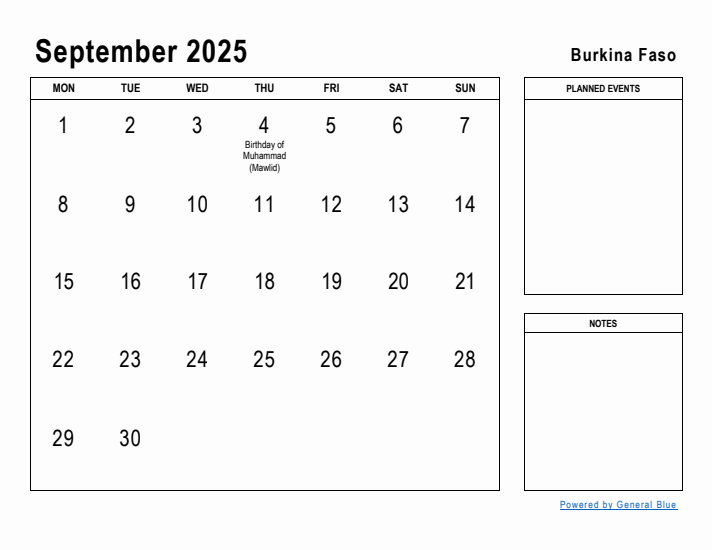 September 2025

Burkina Faso

| MON | TUE | WED | THU | FRI | SAT | SUN |
|---|---|---|---|---|---|---|
| 1 | 2 | 3 | 4 Birthday of Muhammad (Mawlid) | 5 | 6 | 7 |
| 8 | 9 | 10 | 11 | 12 | 13 | 14 |
| 15 | 16 | 17 | 18 | 19 | 20 | 21 |
| 22 | 23 | 24 | 25 | 26 | 27 | 28 |
| 29 | 30 | | | | | |

PLANNED EVENTS

NOTES

Powered by General Blue